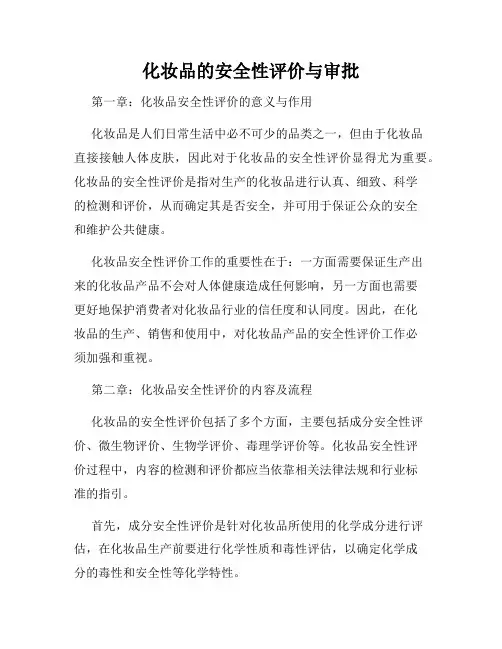 化妆品的安全性评价与审批

第一章：化妆品安全性评价的意义与作用

化妆品是人们日常生活中必不可少的品类之一，但由于化妆品直接接触人体皮肤，因此对于化妆品的安全性评价显得尤为重要。化妆品的安全性评价是指对生产的化妆品进行认真、细致、科学的检测和评价，从而确定其是否安全，并可用于保证公众的安全和维护公共健康。

化妆品安全性评价工作的重要性在于：一方面需要保证生产出来的化妆品产品不会对人体健康造成任何影响，另一方面也需要更好地保护消费者对化妆品行业的信任度和认同度。因此，在化妆品的生产、销售和使用中，对化妆品产品的安全性评价工作必须加强和重视。

第二章：化妆品安全性评价的内容及流程

化妆品的安全性评价包括了多个方面，主要包括成分安全性评价、微生物评价、生物学评价、毒理学评价等。化妆品安全性评价过程中，内容的检测和评价都应当依靠相关法律法规和行业标准的指引。

首先，成分安全性评价是针对化妆品所使用的化学成分进行评估，在化妆品生产前要进行化学性质和毒性评估，以确定化学成分的毒性和安全性等化学特性。